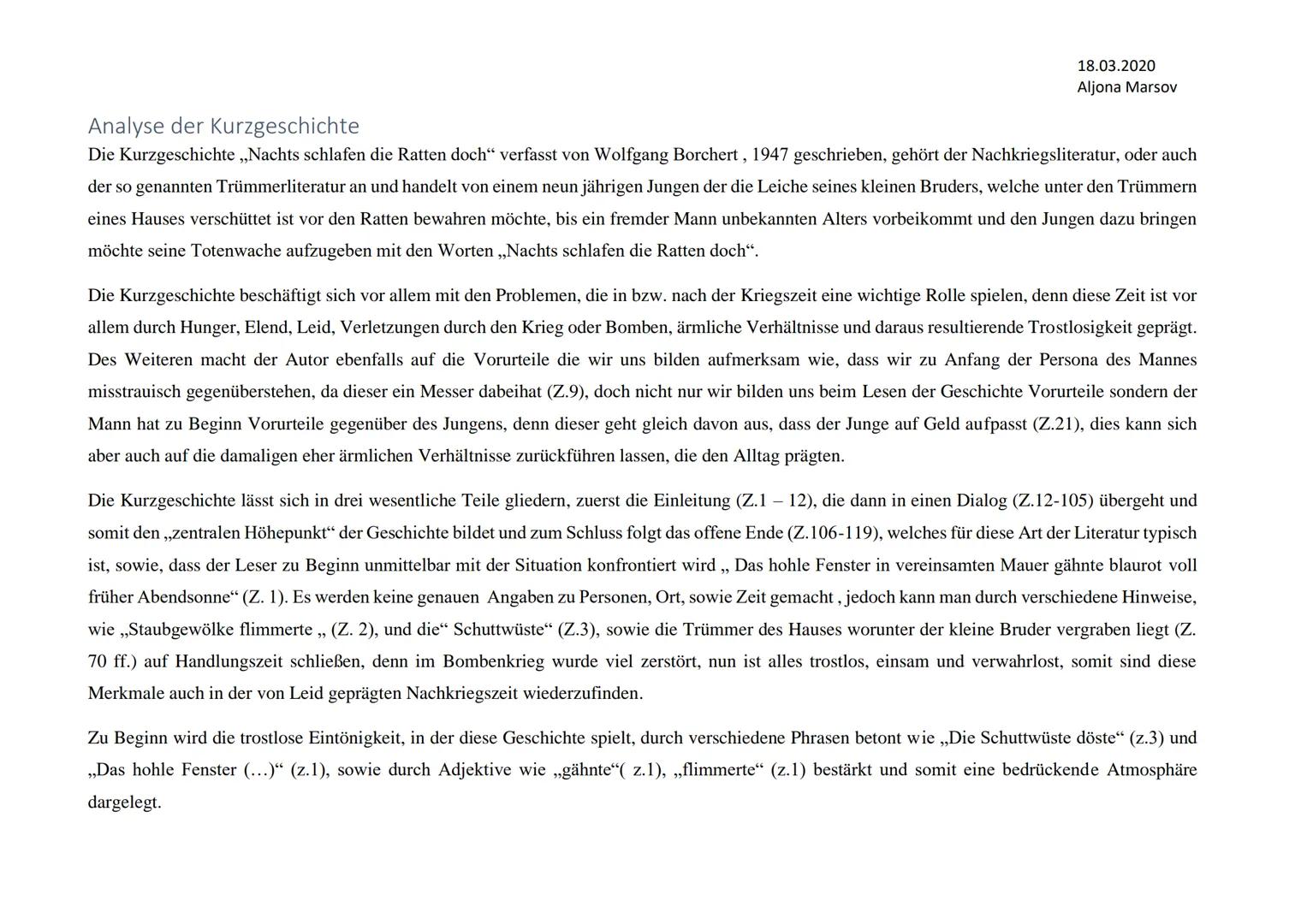 18.03.2020
Aljona Marsov

Analyse der Kurzgeschichte

Die Kurzgeschichte „Nachts schlafen die Ratten doch“ verfasst von Wolfgang Borchert , 1947 geschrieben, gehört der Nachkriegsliteratur, oder auch der so genannten Trümmerliteratur an und handelt von einem neun jährigen Jungen der die Leiche seines kleinen Bruders, welche unter den Trümmern eines Hauses verschüttet ist vor den Ratten bewahren möchte, bis ein fremder Mann unbekannten Alters vorbeikommt und den Jungen dazu bringen möchte seine Totenwache aufzugeben mit den Worten „Nachts schlafen die Ratten doch“.

Die Kurzgeschichte beschäftigt sich vor allem mit den Problemen, die in bzw. nach der Kriegszeit eine wichtige Rolle spielen, denn diese Zeit ist vor allem durch Hunger, Elend, Leid, Verletzungen durch den Krieg oder Bomben, ärmliche Verhältnisse und daraus resultierende Trostlosigkeit geprägt. Des Weiteren macht der Autor ebenfalls auf die Vorurteile die wir uns bilden aufmerksam wie, dass wir zu Anfang der Persona des Mannes misstrauisch gegenüberstehen, da dieser ein Messer dabeihat (Z.9), doch nicht nur wir bilden uns beim Lesen der Geschichte Vorurteile sondern der Mann hat zu Beginn Vorurteile gegenüber des Jungens, denn dieser geht gleich davon aus, dass der Junge auf Geld aufpasst (Z.21), dies kann sich aber auch auf die damaligen eher ärmlichen Verhältnisse zurückführen lassen, die den Alltag prägten.

Die Kurzgeschichte lässt sich in drei wesentliche Teile gliedern, zuerst die Einleitung (Z.1 – 12), die dann in einen Dialog (Z.12-105) übergeht und somit den „zentralen Höhepunkt“ der Geschichte bildet und zum Schluss folgt das offene Ende (Z.106-119), welches für diese Art der Literatur typisch ist, sowie, dass der Leser zu Beginn unmittelbar mit der Situation konfrontiert wird „ Das hohle Fenster in vereinsamten Mauer gähnte blaurot voll früher Abendsonne“ (Z. 1). Es werden keine genauen Angaben zu Personen, Ort, sowie Zeit gemacht , jedoch kann man durch verschiedene Hinweise, wie „Staubgewölke flimmerte „ (Z. 2), und die“ Schuttwüste“ (Z.3), sowie die Trümmer des Hauses worunter der kleine Bruder vergraben liegt (Z. 70 ff.) auf Handlungszeit schließen, denn im Bombenkrieg wurde viel zerstört, nun ist alles trostlos, einsam und verwahrlost, somit sind diese Merkmale auch in der von Leid geprägten Nachkriegszeit wiederzufinden.

Zu Beginn wird die trostlose Eintönigkeit, in der diese Geschichte spielt, durch verschiedene Phrasen betont wie „Die Schuttwüste döste“ (z.3) und „Das hohle Fenster (…)“ (z.1), sowie durch Adjektive wie „gähnte“( z.1), „flimmerte“ (z.1) bestärkt und somit eine bedrückende Atmosphäre dargelegt.